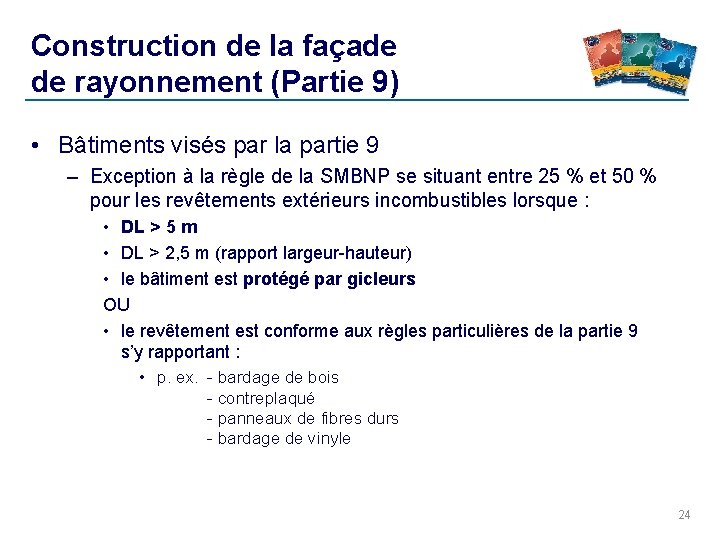 Construction de la façade
de rayonnement (Partie 9)

• Bâtiments visés par la partie 9
- Exception à la règle de la SMBNP se situant entre 25 % et 50 % pour les revêtements extérieurs incombustibles lorsque :
• DL > 5 m
• DL > 2,5 m (rapport largeur-hauteur)
• le bâtiment est protégé par gicleurs
OU
• le revêtement est conforme aux règles particulières de la partie 9 s'y rapportant :
• p. ex. - bardage de bois
- contreplaqué
- panneaux de fibres durs
- bardage de vinyle

24